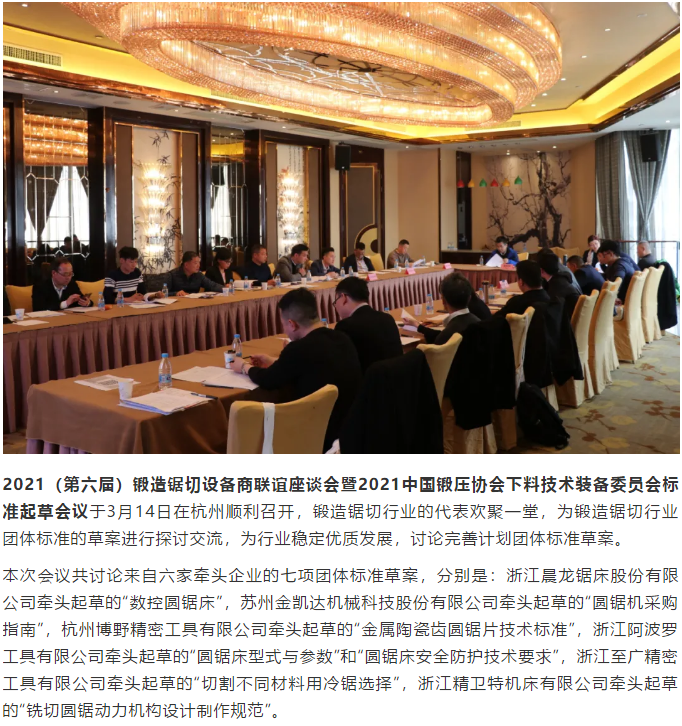 2021（第六届）锻造锯切设备商联谊座谈会暨2021中国锻压协会下料技术装备委员会标准起草会议于3月14日在杭州顺利召开，锻造锯切行业的代表欢聚一堂，为锻造锯切行业团体标准的草案进行探讨交流，为行业稳定优质发展，讨论完善计划团体标准草案。

本次会议共讨论来自六家牵头企业的七项团体标准草案，分别是：浙江晨龙锯床股份有限公司牵头起草的“数控圆锯床”，苏州金凯达机械科技股份有限公司牵头起草的“圆锯机采购指南”，杭州博野精密工具有限公司牵头起草的“金属陶瓷齿圆锯片技术标准”，浙江阿波罗工具有限公司牵头起草的“圆锯床型式与参数”和“圆锯床安全防护技术要求”，浙江至广精密工具有限公司牵头起草的“切割不同材料用冷锯选择”，浙江精卫特机床有限公司牵头起草的“铣切圆锯动力机构设计制作规范”。